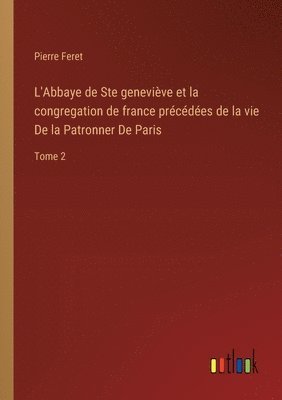 Pierre Feret

L'Abbaye de Ste geneviève et la congregation de france précédées de la vie De la Patronner De Paris

Tome 2

outlook